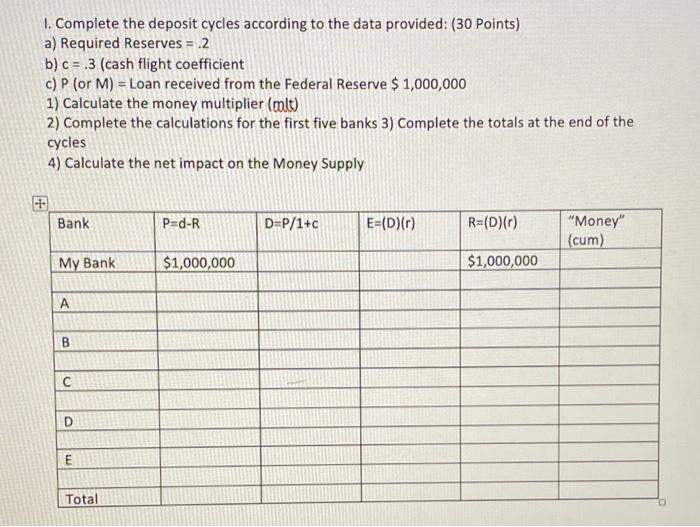 I. Complete the deposit cycles according to the data provided: (30 Points)
a) Required Reserves = .2
b) c = .3 (cash flight coefficient
c) P (or M) = Loan received from the Federal Reserve $ 1,000,000
1) Calculate the money multiplier (mlt)
2) Complete the calculations for the first five banks 3) Complete the totals at the end of the cycles
4) Calculate the net impact on the Money Supply

| Bank | P=d-R | D=P/1+c | E=(D)(r) | R=(D)(r) | "Money" (cum) |
|---|---|---|---|---|---|
| My Bank | $1,000,000 | | | $1,000,000 | |
| | | | | | |
| A | | | | | |
| | | | | | |
| B | | | | | |
| | | | | | |
| C | | | | | |
| | | | | | |
| D | | | | | |
| | | | | | |
| E | | | | | |
| | | | | | |
| Total | | | | | |